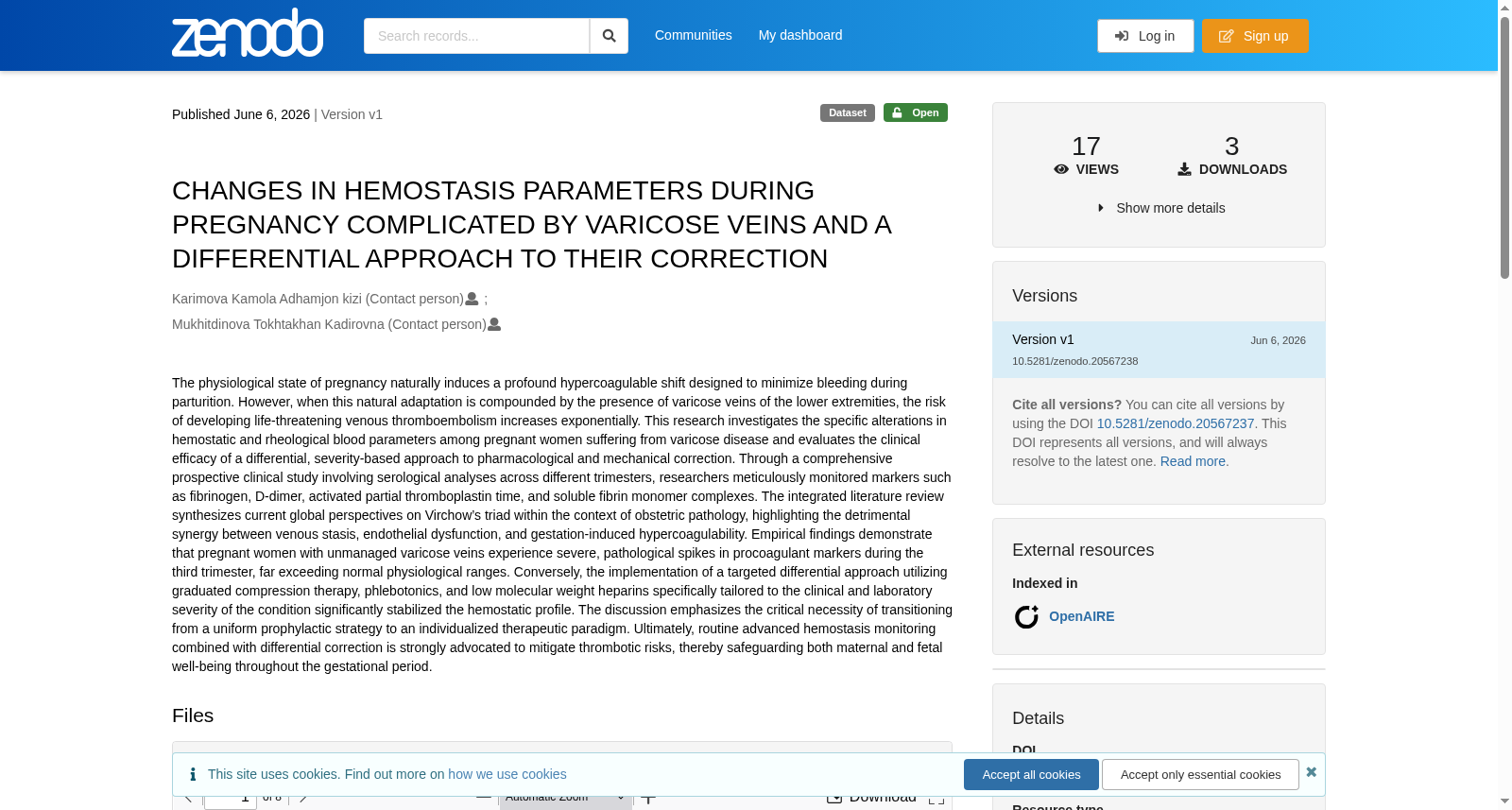 zenodo

Search records...

Communities My dashboard

Log in Sign up

Published June 6, 2026 | Version v1

Dataset Open

CHANGES IN HEMOSTASIS PARAMETERS DURING PREGNANCY COMPLICATED BY VARICOSE VEINS AND A DIFFERENTIAL APPROACH TO THEIR CORRECTION

Karimova Kamola Adhamjon kizi (Contact person) ;
Mukhitdinova Tokhtakhan Kadirovna (Contact person)

The physiological state of pregnancy naturally induces a profound hypercoagulable shift designed to minimize bleeding during parturition. However, when this natural adaptation is compounded by the presence of varicose veins of the lower extremities, the risk of developing life-threatening venous thromboembolism increases exponentially. This research investigates the specific alterations in hemostatic and rheological blood parameters among pregnant women suffering from varicose disease and evaluates the clinical efficacy of a differential, severity-based approach to pharmacological and mechanical correction. Through a comprehensive prospective clinical study involving serological analyses across different trimesters, researchers meticulously monitored markers such as fibrinogen, D-dimer, activated partial thromboplastin time, and soluble fibrin monomer complexes. The integrated literature review synthesizes current global perspectives on Virchow's triad within the context of obstetric pathology, highlighting the detrimental synergy between venous stasis, endothelial dysfunction, and gestation-induced hypercoagulability. Empirical findings demonstrate that pregnant women with unmanaged varicose veins experience severe, pathological spikes in procoagulant markers during the third trimester, far exceeding normal physiological ranges. Conversely, the implementation of a targeted differential approach utilizing graduated compression therapy, phlebotonics, and low molecular weight heparins specifically tailored to the clinical and laboratory severity of the condition significantly stabilized the hemostatic profile. The discussion emphasizes the critical necessity of transitioning from a uniform prophylactic strategy to an individualized therapeutic paradigm. Ultimately, routine advanced hemostasis monitoring combined with differential correction is strongly advocated to mitigate thrombotic risks, thereby safeguarding both maternal and fetal well-being throughout the gestational period.

Files

This site uses cookies. Find out more on how we use cookies

Accept all cookies Accept only essential cookies

1 of 8 Automatic Zoom Download

17 VIEWS
3 DOWNLOADS
Show more details

Versions

Version v1 Jun 6, 2026
10.5281/zenodo.20567238

Cite all versions? You can cite all versions by using the DOI 10.5281/zenodo.20567237. This DOI represents all versions, and will always resolve to the latest one. Read more.

External resources

Indexed in

OpenAIRE

Details

DOI

Resource type